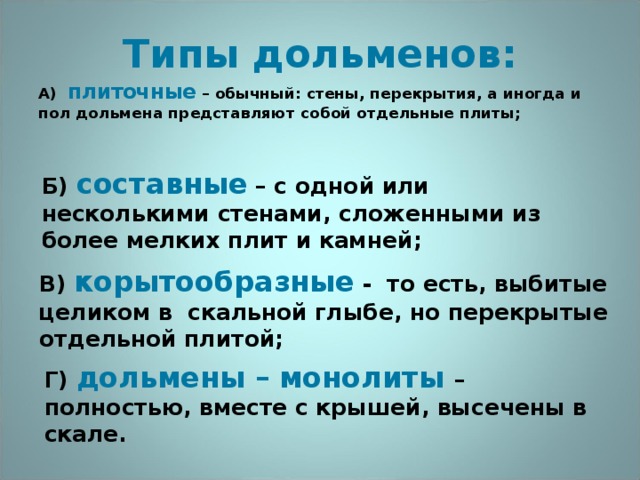 Типы дольменов:

А) плиточные – обычный: стены, перекрытия, а иногда и пол дольмена представляют собой отдельные плиты;

Б) составные – с одной или несколькими стенами, сложенными из более мелких плит и камней;

В) корытообразные - то есть, выбитые целиком в скальной глыбе, но перекрытые отдельной плитой;

Г) дольмены – монолиты – полностью, вместе с крышей, высечены в скале.